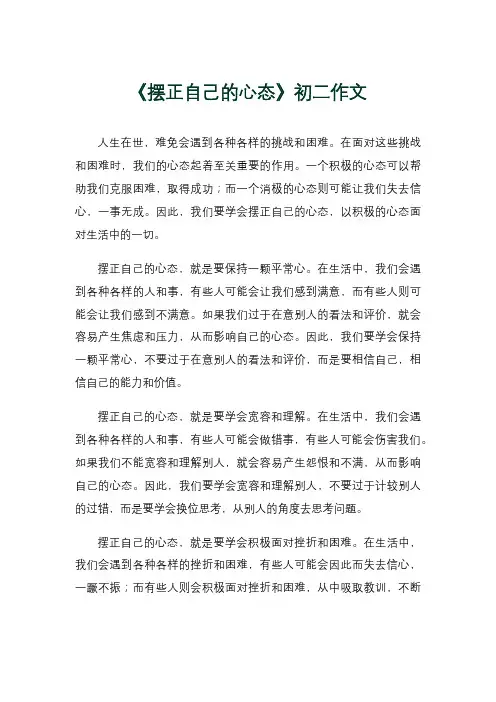 《摆正自己的心态》初二作文

人生在世，难免会遇到各种各样的挑战和困难。在面对这些挑战和困难时，我们的心态起着至关重要的作用。一个积极的心态可以帮助我们克服困难，取得成功；而一个消极的心态则可能让我们失去信心，一事无成。因此，我们要学会摆正自己的心态，以积极的心态面对生活中的一切。

摆正自己的心态，就是要保持一颗平常心。在生活中，我们会遇到各种各样的人和事，有些人可能会让我们感到满意，而有些人则可能会让我们感到不满意。如果我们过于在意别人的看法和评价，就会容易产生焦虑和压力，从而影响自己的心态。因此，我们要学会保持一颗平常心，不要过于在意别人的看法和评价，而是要相信自己，相信自己的能力和价值。

摆正自己的心态，就是要学会宽容和理解。在生活中，我们会遇到各种各样的人和事，有些人可能会做错事，有些人可能会伤害我们。如果我们不能宽容和理解别人，就会容易产生怨恨和不满，从而影响自己的心态。因此，我们要学会宽容和理解别人，不要过于计较别人的过错，而是要学会换位思考，从别人的角度去思考问题。

摆正自己的心态，就是要学会积极面对挫折和困难。在生活中，我们会遇到各种各样的挫折和困难，有些人可能会因此而失去信心，一蹶不振；而有些人则会积极面对挫折和困难，从中吸取教训，不断